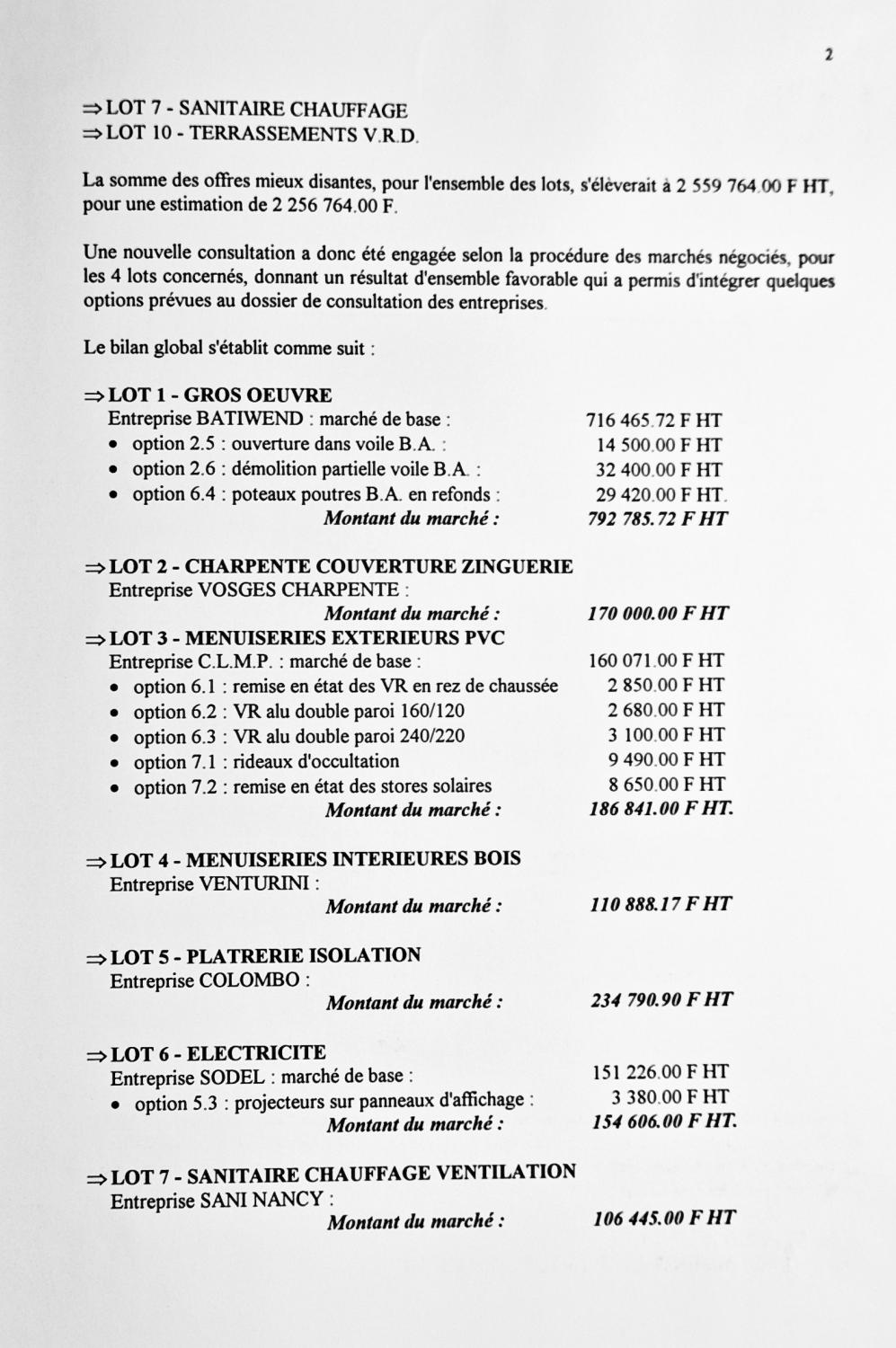 2

⇒ LOT 7 - SANITAIRE CHAUFFAGE
⇒ LOT 10 - TERRASSEMENTS V.R.D.

La somme des offres mieux disantes, pour l'ensemble des lots, s'élèverait à 2 559 764.00 F HT, pour une estimation de 2 256 764.00 F.

Une nouvelle consultation a donc été engagée selon la procédure des marchés négociés, pour les 4 lots concernés, donnant un résultat d'ensemble favorable qui a permis d'intégrer quelques options prévues au dossier de consultation des entreprises.

Le bilan global s'établit comme suit :

⇒ LOT 1 - GROS OEUVRE
Entreprise BATIWEND : marché de base : 716 465.72 F HT
• option 2.5 : ouverture dans voile B.A. : 14 500.00 F HT
• option 2.6 : démolition partielle voile B.A. : 32 400.00 F HT
• option 6.4 : poteaux poutres B.A. en refonds : 29 420.00 F HT.
Montant du marché : 792 785.72 F HT

⇒ LOT 2 - CHARPENTE COUVERTURE ZINGUERIE
Entreprise VOSGES CHARPENTE :
Montant du marché : 170 000.00 F HT
⇒ LOT 3 - MENUISERIES EXTERIEURS PVC
Entreprise C.L.M.P. : marché de base : 160 071.00 F HT
• option 6.1 : remise en état des VR en rez de chaussée 2 850.00 F HT
• option 6.2 : VR alu double paroi 160/120 2 680.00 F HT
• option 6.3 : VR alu double paroi 240/220 3 100.00 F HT
• option 7.1 : rideaux d'occultation 9 490.00 F HT
• option 7.2 : remise en état des stores solaires 8 650.00 F HT
Montant du marché : 186 841.00 F HT.

⇒ LOT 4 - MENUISERIES INTERIEURES BOIS
Entreprise VENTURINI :
Montant du marché : 110 888.17 F HT

⇒ LOT 5 - PLATRERIE ISOLATION
Entreprise COLOMBO :
Montant du marché : 234 790.90 F HT

⇒ LOT 6 - ELECTRICITE
Entreprise SODEL : marché de base : 151 226.00 F HT
• option 5.3 : projecteurs sur panneaux d'affichage : 3 380.00 F HT
Montant du marché : 154 606.00 F HT.

⇒ LOT 7 - SANITAIRE CHAUFFAGE VENTILATION
Entreprise SANI NANCY :
Montant du marché : 106 445.00 F HT